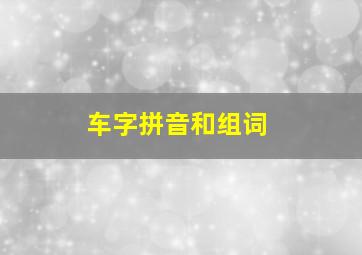 车字拼音和组词